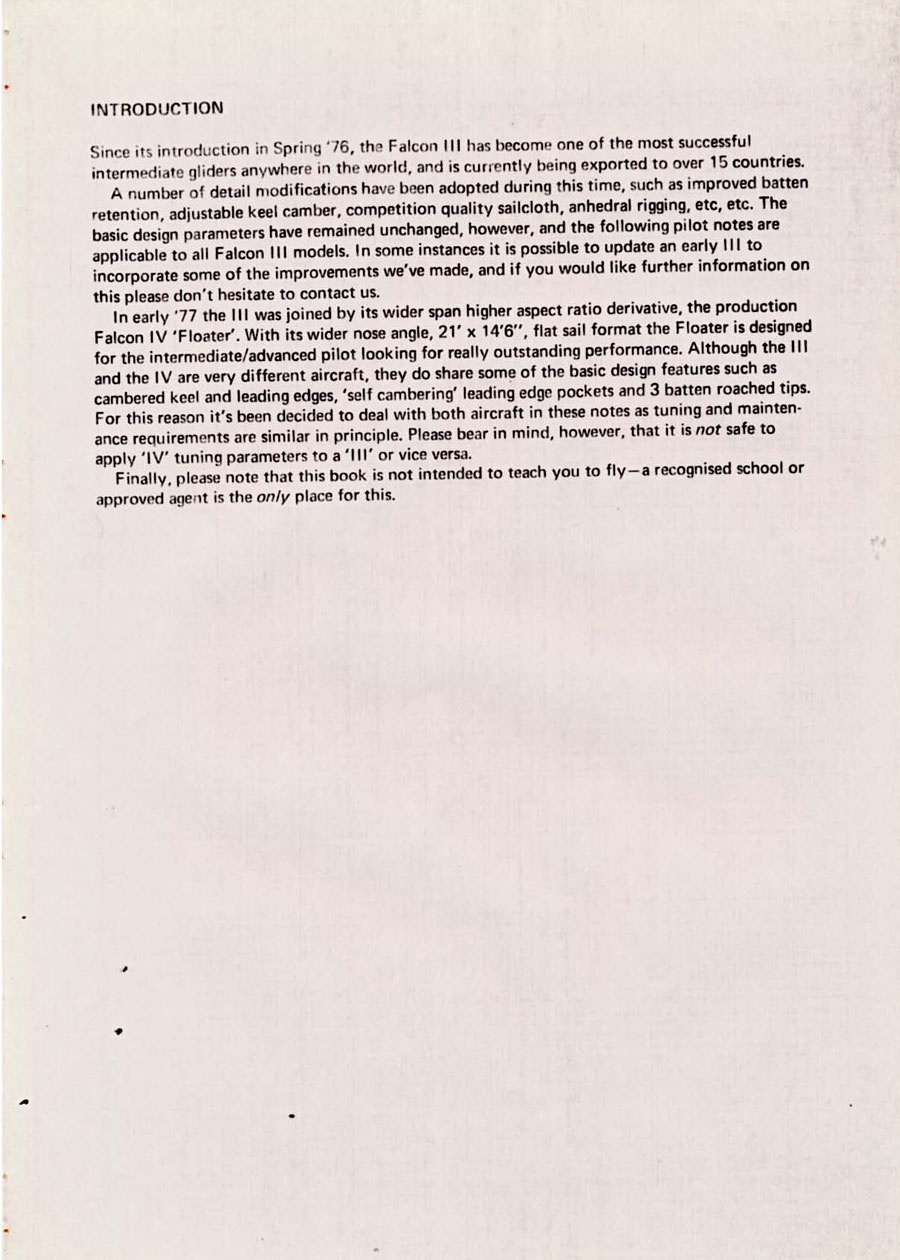 INTRODUCTION

Since its introduction in Spring '76, the Falcon III has become one of the most successful intermediate gliders anywhere in the world, and is currently being exported to over 15 countries.

A number of detail modifications have been adopted during this time, such as improved batten retention, adjustable keel camber, competition quality sailcloth, anhedral rigging, etc, etc. The basic design parameters have remained unchanged, however, and the following pilot notes are applicable to all Falcon III models. In some instances it is possible to update an early III to incorporate some of the improvements we've made, and if you would like further information on this please don't hesitate to contact us.

In early '77 the III was joined by its wider span higher aspect ratio derivative, the production Falcon IV 'Floater'. With its wider nose angle, 21' x 14'6", flat sail format the Floater is designed for the intermediate/advanced pilot looking for really outstanding performance. Although the III and the IV are very different aircraft, they do share some of the basic design features such as cambered keel and leading edges, 'self cambering' leading edge pockets and 3 batten roached tips. For this reason it's been decided to deal with both aircraft in these notes as tuning and maintenance requirements are similar in principle. Please bear in mind, however, that it is not safe to apply 'IV' tuning parameters to a 'III' or vice versa.

Finally, please note that this book is not intended to teach you to fly—a recognised school or approved agent is the only place for this.